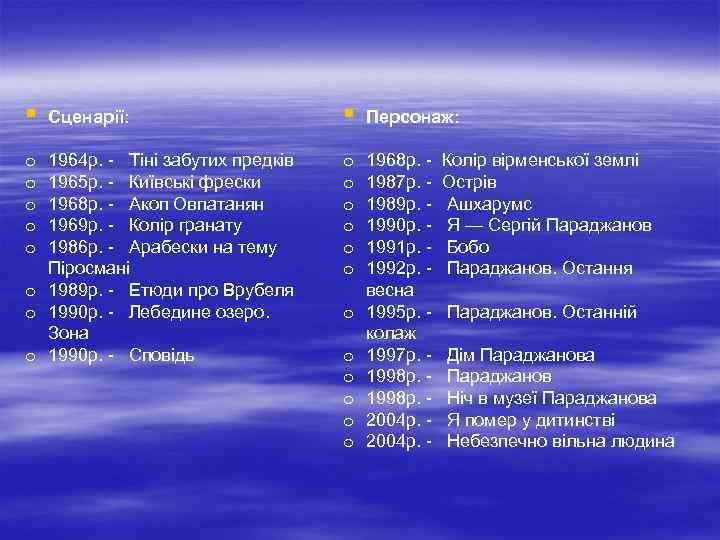 Сценарії:

1964р. - Тіні забутих предків
1965р. - Київські фрески
1968р. - Акоп Овпатанян
1969р. - Колір гранату
1986р. - Арабески на тему Піросмані
1989р. - Етюди про Врубеля
1990р. - Лебедине озеро. Зона
1990р. - Сповідь

Персонаж:

1968р. - Колір вірменської землі
1987р. - Острів
1989р. - Ашхарумс
1990р. - Я — Сергій Параджанов
1991р. - Бобо
1992р. - Параджанов. Остання весна
1995р. - Параджанов. Останній колаж
1997р. - Дім Параджанова
1998р. - Параджанов
1998р. - Ніч в музеї Параджанова
2004р. - Я помер у дитинстві
2004р. - Небезпечно вільна людина